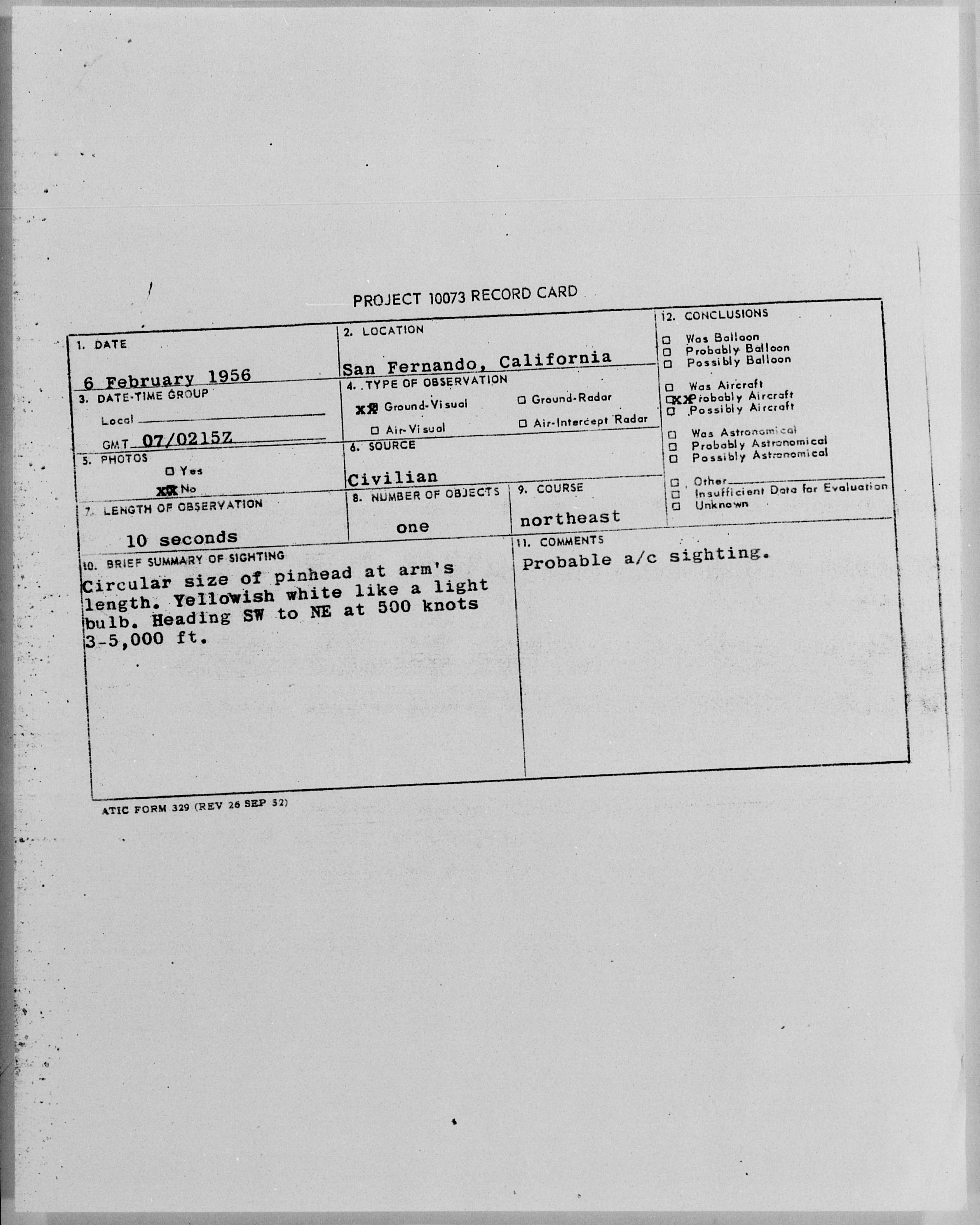 PROJECT 10073 RECORD CARD

1. DATE
6 February 1956

2. LOCATION
San Fernando, California

3. DATE-TIME GROUP
Local
GMT 07/0215Z

4. TYPE OF OBSERVATION
XX Ground-Visual
☐ Ground-Radar
☐ Air-Visual
☐ Air-Intercept Radar

5. PHOTOS
☐ Yes
XX No

6. SOURCE
Civilian

7. LENGTH OF OBSERVATION
10 seconds

8. NUMBER OF OBJECTS
one

9. COURSE
northeast

10. BRIEF SUMMARY OF SIGHTING
Circular size of pinhead at arm's length. Yellowish white like a light bulb. Heading SW to NE at 500 knots 3-5,000 ft.

11. COMMENTS
Probable a/c sighting.

12. CONCLUSIONS
☐ Was Balloon
☐ Probably Balloon
☐ Possibly Balloon
☐ Was Aircraft
XX Probably Aircraft
☐ Possibly Aircraft
☐ Was Astronomical
☐ Probably Astronomical
☐ Possibly Astronomical
☐ Other
☐ Insufficient Data for Evaluation
☐ Unknown

ATIC FORM 329 (REV 26 SEP 52)